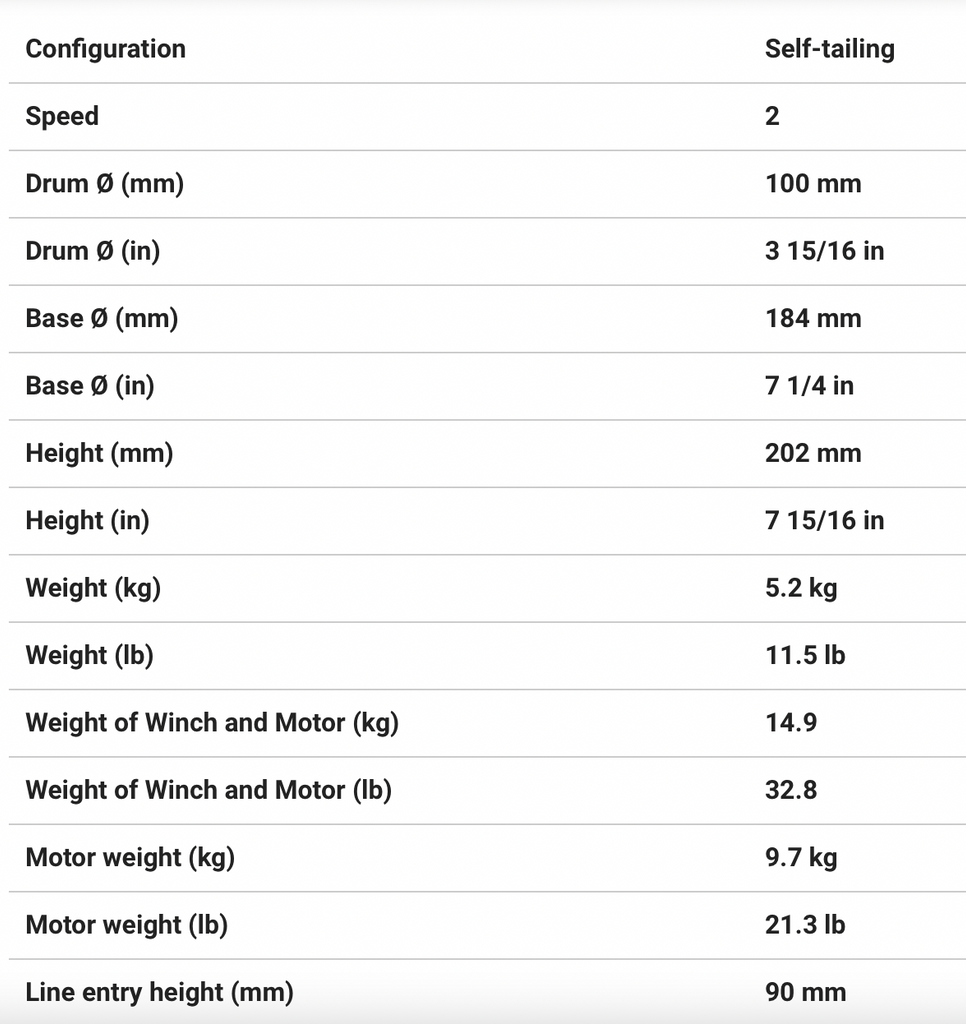 | Configuration | Self-tailing |
|---|---|
| Speed | 2 |
| Drum Ø (mm) | 100 mm |
| Drum Ø (in) | 3 15/16 in |
| Base Ø (mm) | 184 mm |
| Base Ø (in) | 7 1/4 in |
| Height (mm) | 202 mm |
| Height (in) | 7 15/16 in |
| Weight (kg) | 5.2 kg |
| Weight (lb) | 11.5 lb |
| Weight of Winch and Motor (kg) | 14.9 |
| Weight of Winch and Motor (lb) | 32.8 |
| Motor weight (kg) | 9.7 kg |
| Motor weight (lb) | 21.3 lb |
| Line entry height (mm) | 90 mm |